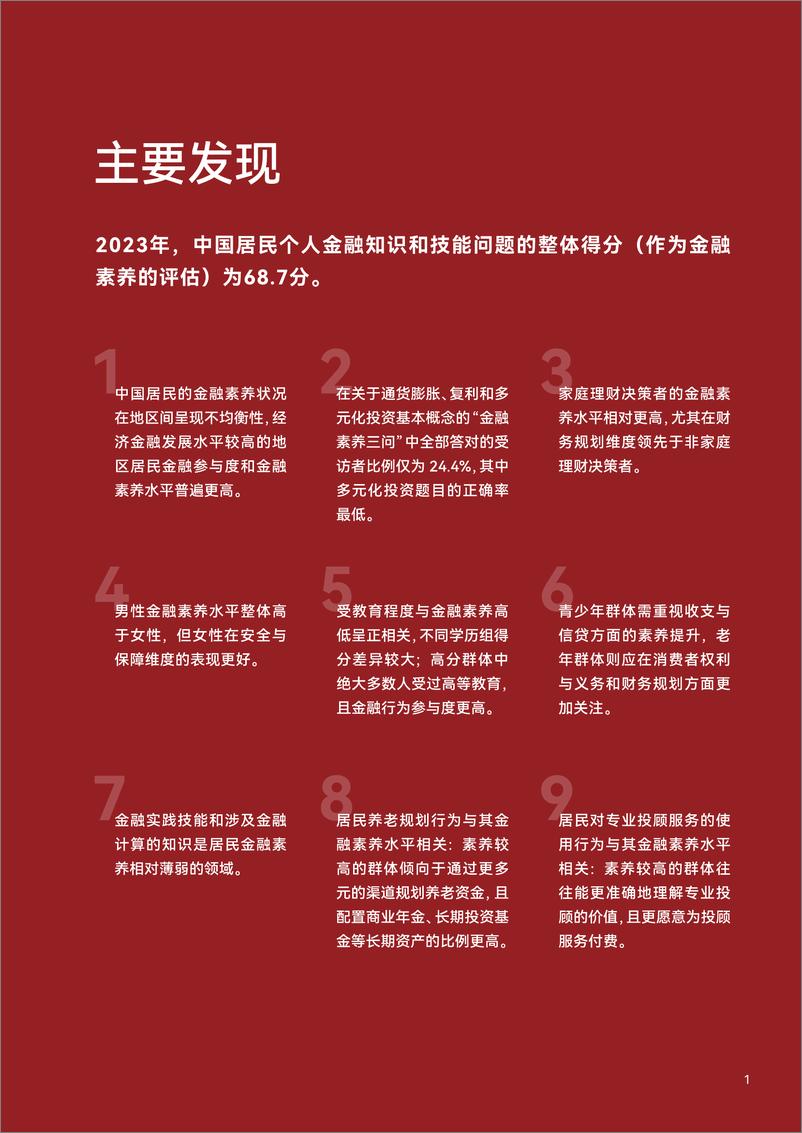 主要发现

2023年，中国居民个人金融知识和技能问题的整体得分（作为金融素养的评估）为68.7分。

1

中国居民的金融素养状况在地区间呈现不均衡性，经济金融发展水平较高的地区居民金融参与度和金融素养水平普遍更高。

2

在关于通货膨胀、复利和多元化投资基本概念的“金融素养三问”中全部答对的受访者比例仅为 24.4%，其中多元化投资题目的正确率最低。

3

家庭理财决策者的金融素养水平相对更高，尤其在财务规划维度领先于非家庭理财决策者。

4

男性金融素养水平整体高于女性，但女性在安全与保障维度的表现更好。

5

受教育程度与金融素养高低呈正相关，不同学历组得分差异较大；高分群体中绝大多数人受过高等教育，且金融行为参与度更高。

6

青少年群体需重视收支与信贷方面的素养提升，老年群体则应在消费者权利与义务和财务规划方面更加关注。

7

金融实践技能和涉及金融计算的知识是居民金融素养相对薄弱的领域。

8

居民养老规划行为与其金融素养水平相关：素养较高的群体倾向于通过更多元的渠道规划养老资金，且配置商业年金、长期投资基金等长期资产的比例更高。

9

居民对专业投顾服务的使用行为与其金融素养水平相关：素养较高的群体往往能更准确地理解专业投顾的价值，且更愿意为投顾服务付费。

1